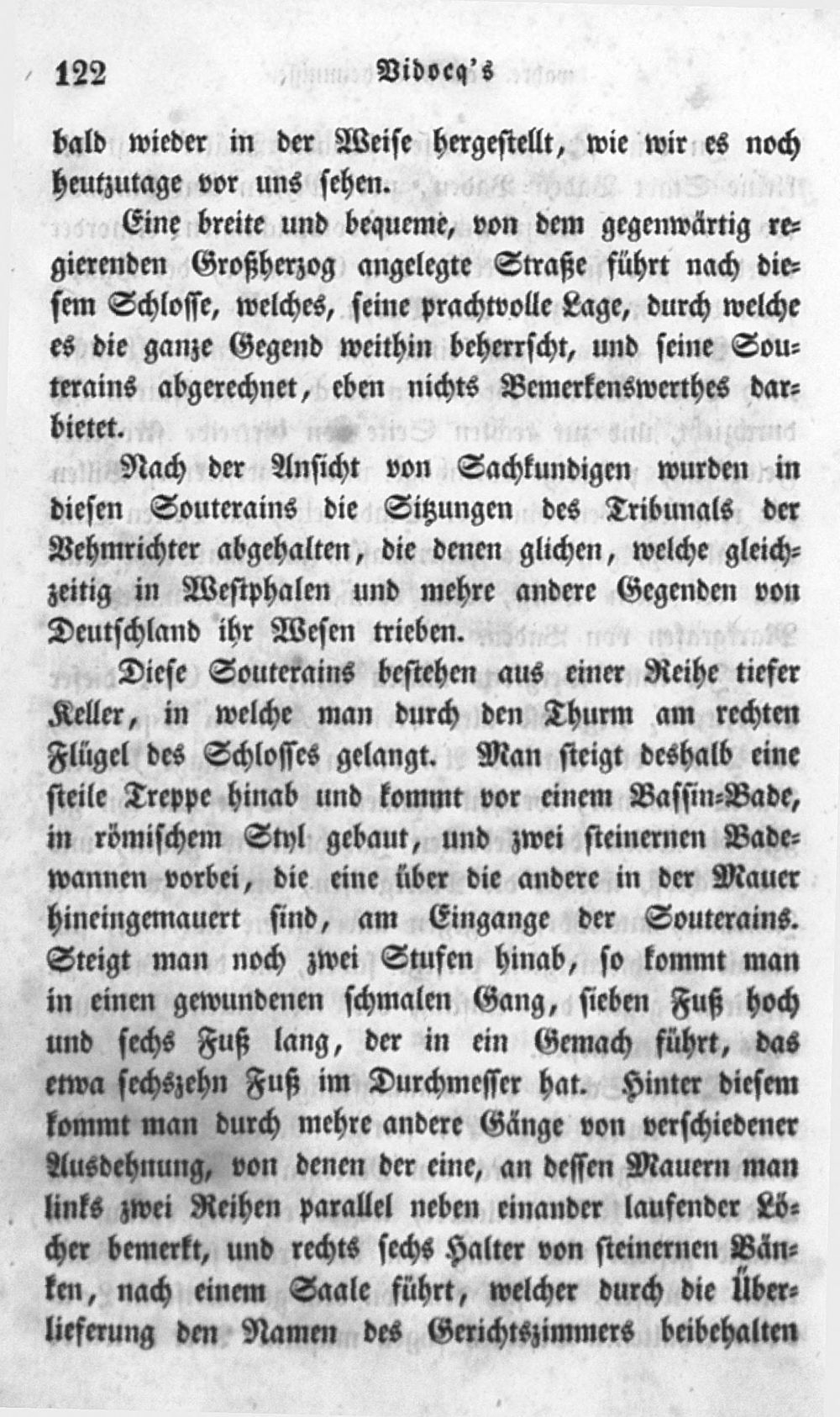 122 Vidocq's

bald wieder in der Weise hergestellt, wie wir es noch heutzutage vor uns sehen.

Eine breite und bequeme, von dem gegenwärtig regierenden Großherzog angelegte Straße führt nach diesem Schlosse, welches, seine prachtvolle Lage, durch welche es die ganze Gegend weithin beherrscht, und seine Souterains abgerechnet, eben nichts Bemerkenswerthes darbietet.

Nach der Ansicht von Sachkundigen wurden in diesen Souterains die Sitzungen des Tribunals der Vehmrichter abgehalten, die denen glichen, welche gleichzeitig in Westphalen und mehre andere Gegenden von Deutschland ihr Wesen trieben.

Diese Souterains bestehen aus einer Reihe tiefer Keller, in welche man durch den Thurm am rechten Flügel des Schlosses gelangt. Man steigt deshalb eine steile Treppe hinab und kommt vor einem Bassin-Bade, in römischem Styl gebaut, und zwei steinernen Badewannen vorbei, die eine über die andere in der Mauer hineingemauert sind, am Eingange der Souterains. Steigt man noch zwei Stufen hinab, so kommt man in einen gewundenen schmalen Gang, sieben Fuß hoch und sechs Fuß lang, der in ein Gemach führt, das etwa sechszehn Fuß im Durchmesser hat. Hinter diesem kommt man durch mehre andere Gänge von verschiedener Ausdehnung, von denen der eine, an dessen Mauern man links zwei Reihen parallel neben einander laufender Löcher bemerkt, und rechts sechs Halter von steinernen Bänken, nach einem Saale führt, welcher durch die Überlieferung den Namen des Gerichtszimmers beibehalten